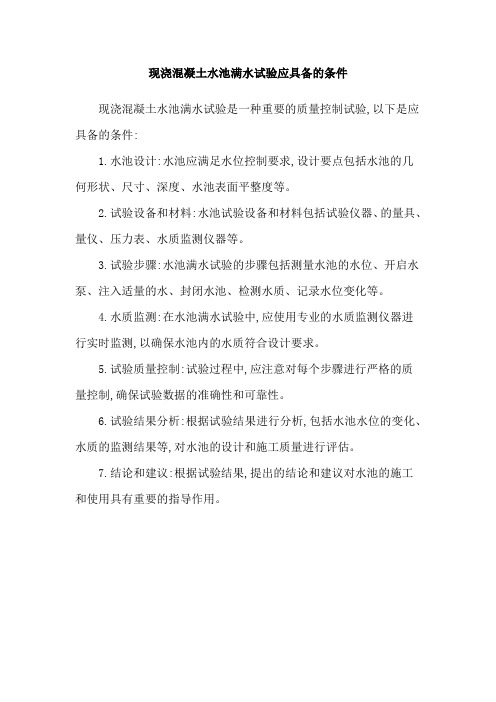 现浇混凝土水池满水试验应具备的条件

现浇混凝土水池满水试验是一种重要的质量控制试验，以下是应具备的条件：

1. 水池设计：水池应满足水位控制要求，设计要点包括水池的几何形状、尺寸、深度、水池表面平整度等。

2. 试验设备和材料：水池试验设备和材料包括试验仪器、的量具、量仪、压力表、水质监测仪器等。

3. 试验步骤：水池满水试验的步骤包括测量水池的水位、开启水泵、注入适量的水、封闭水池、检测水质、记录水位变化等。

4. 水质监测：在水池满水试验中，应使用专业的水质监测仪器进行实时监测，以确保水池内的水质符合设计要求。

5. 试验质量控制：试验过程中，应注意对每个步骤进行严格的质量控制，确保试验数据的准确性和可靠性。

6. 试验结果分析：根据试验结果进行分析，包括水池水位的变化、水质的监测结果等，对水池的设计和施工质量进行评估。

7. 结论和建议：根据试验结果，提出的结论和建议对水池的施工和使用具有重要的指导作用。